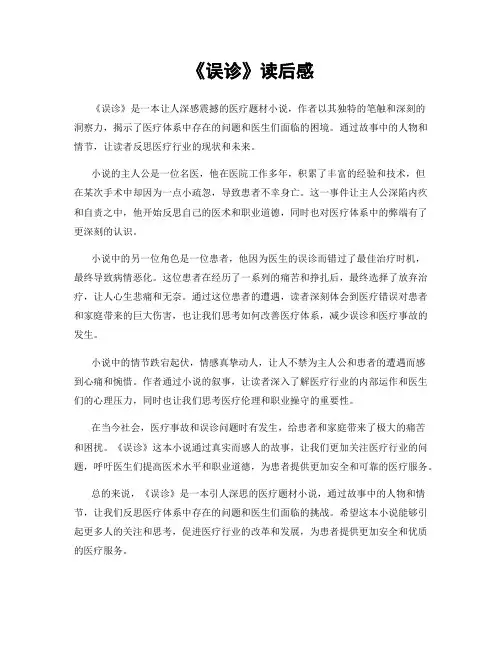 《误诊》读后感

《误诊》是一本让人深感震撼的医疗题材小说，作者以其独特的笔触和深刻的洞察力，揭示了医疗体系中存在的问题和医生们面临的困境。通过故事中的人物和情节，让读者反思医疗行业的现状和未来。

小说的主人公是一位名医，他在医院工作多年，积累了丰富的经验和技术，但在某次手术中却因为一点小疏忽，导致患者不幸身亡。这一事件让主人公深陷内疚和自责之中，他开始反思自己的医术和职业道德，同时也对医疗体系中的弊端有了更深刻的认识。

小说中的另一位角色是一位患者，他因为医生的误诊而错过了最佳治疗时机，最终导致病情恶化。这位患者在经历了一系列的痛苦和挣扎后，最终选择了放弃治疗，让人心生悲痛和无奈。通过这位患者的遭遇，读者深刻体会到医疗错误对患者和家庭带来的巨大伤害，也让我们思考如何改善医疗体系，减少误诊和医疗事故的发生。

小说中的情节跌宕起伏，情感真挚动人，让人不禁为主人公和患者的遭遇而感到心痛和惋惜。作者通过小说的叙事，让读者深入了解医疗行业的内部运作和医生们的心理压力，同时也让我们思考医疗伦理和职业操守的重要性。

在当今社会，医疗事故和误诊问题时有发生，给患者和家庭带来了极大的痛苦和困扰。《误诊》这本小说通过真实而感人的故事，让我们更加关注医疗行业的问题，呼吁医生们提高医术水平和职业道德，为患者提供更加安全和可靠的医疗服务。

总的来说，《误诊》是一本引人深思的医疗题材小说，通过故事中的人物和情节，让我们反思医疗体系中存在的问题和医生们面临的挑战。希望这本小说能够引起更多人的关注和思考，促进医疗行业的改革和发展，为患者提供更加安全和优质的医疗服务。